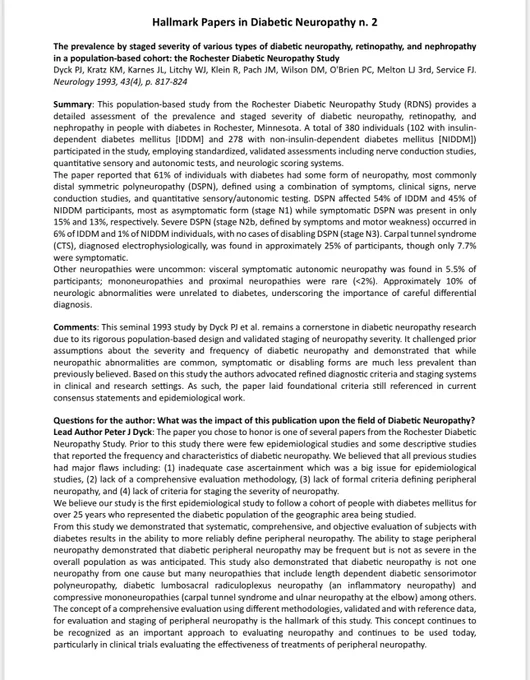 Hallmark Papers in Diabetic Neuropathy n. 2

The prevalence by staged severity of various types of diabetic neuropathy, retinopathy, and nephropathy in a population-based cohort: the Rochester Diabetic Neuropathy Study
Dyck PJ, Kratz KM, Karnes JL, Litchy WJ, Klein R, Pach JM, Wilson DM, O'Brien PC, Melton LJ 3rd, Service FJ.
Neurology 1993, 43(4), p. 817-824

Summary: This population-based study from the Rochester Diabetic Neuropathy Study (RDNS) provides a detailed assessment of the prevalence and staged severity of diabetic neuropathy, retinopathy, and nephropathy in people with diabetes in Rochester, Minnesota. A total of 380 individuals (102 with insulin-dependent diabetes mellitus [IDDM] and 278 with non-insulin-dependent diabetes mellitus [NIDDM]) participated in the study, employing standardized, validated assessments including nerve conduction studies, quantitative sensory and autonomic tests, and neurologic scoring systems.
The paper reported that 61% of individuals with diabetes had some form of neuropathy, most commonly distal symmetric polyneuropathy (DSPN), defined using a combination of symptoms, clinical signs, nerve conduction studies, and quantitative sensory/autonomic testing. DSPN affected 54% of IDDM and 45% of NIDDM participants, most as asymptomatic form (stage N1) while symptomatic DSPN was present in only 15% and 13%, respectively. Severe DSPN (stage N2b, defined by symptoms and motor weakness) occurred in 6% of IDDM and 1% of NIDDM individuals, with no cases of disabling DSPN (stage N3). Carpal tunnel syndrome (CTS), diagnosed electrophysiologically, was found in approximately 25% of participants, though only 7.7% were symptomatic.
Other neuropathies were uncommon: visceral symptomatic autonomic neuropathy was found in 5.5% of participants; mononeuropathies and proximal neuropathies were rare (<2%). Approximately 10% of neurologic abnormalities were unrelated to diabetes, underscoring the importance of careful differential diagnosis.

Comments: This seminal 1993 study by Dyck PJ et al. remains a cornerstone in diabetic neuropathy research due to its rigorous population-based design and validated staging of neuropathy severity. It challenged prior assumptions about the severity and frequency of diabetic neuropathy and demonstrated that while neuropathic abnormalities are common, symptomatic or disabling forms are much less prevalent than previously believed. Based on this study the authors advocated refined diagnostic criteria and staging systems in clinical and research settings. As such, the paper laid foundational criteria still referenced in current consensus statements and epidemiological work.

Questions for the author: What was the impact of this publication upon the field of Diabetic Neuropathy?
Lead Author Peter J Dyck: The paper you chose to honor is one of several papers from the Rochester Diabetic Neuropathy Study. Prior to this study there were few epidemiological studies and some descriptive studies that reported the frequency and characteristics of diabetic neuropathy. We believed that all previous studies had major flaws including: (1) inadequate case ascertainment which was a big issue for epidemiological studies, (2) lack of a comprehensive evaluation methodology, (3) lack of formal criteria defining peripheral neuropathy, and (4) lack of criteria for staging the severity of neuropathy.
We believe our study is the first epidemiological study to follow a cohort of people with diabetes mellitus for over 25 years who represented the diabetic population of the geographic area being studied.
From this study we demonstrated that systematic, comprehensive, and objective evaluation of subjects with diabetes results in the ability to more reliably define peripheral neuropathy. The ability to stage peripheral neuropathy demonstrated that diabetic peripheral neuropathy may be frequent but is not as severe in the overall population as was anticipated. This study also demonstrated that diabetic neuropathy is not one neuropathy from one cause but many neuropathies that include length dependent diabetic sensorimotor polyneuropathy, diabetic lumbosacral radiculoplexus neuropathy (an inflammatory neuropathy) and compressive mononeuropathies (carpal tunnel syndrome and ulnar neuropathy at the elbow) among others.
The concept of a comprehensive evaluation using different methodologies, validated and with reference data, for evaluation and staging of peripheral neuropathy is the hallmark of this study. This concept continues to be recognized as an important approach to evaluating neuropathy and continues to be used today, particularly in clinical trials evaluating the effectiveness of treatments of peripheral neuropathy.